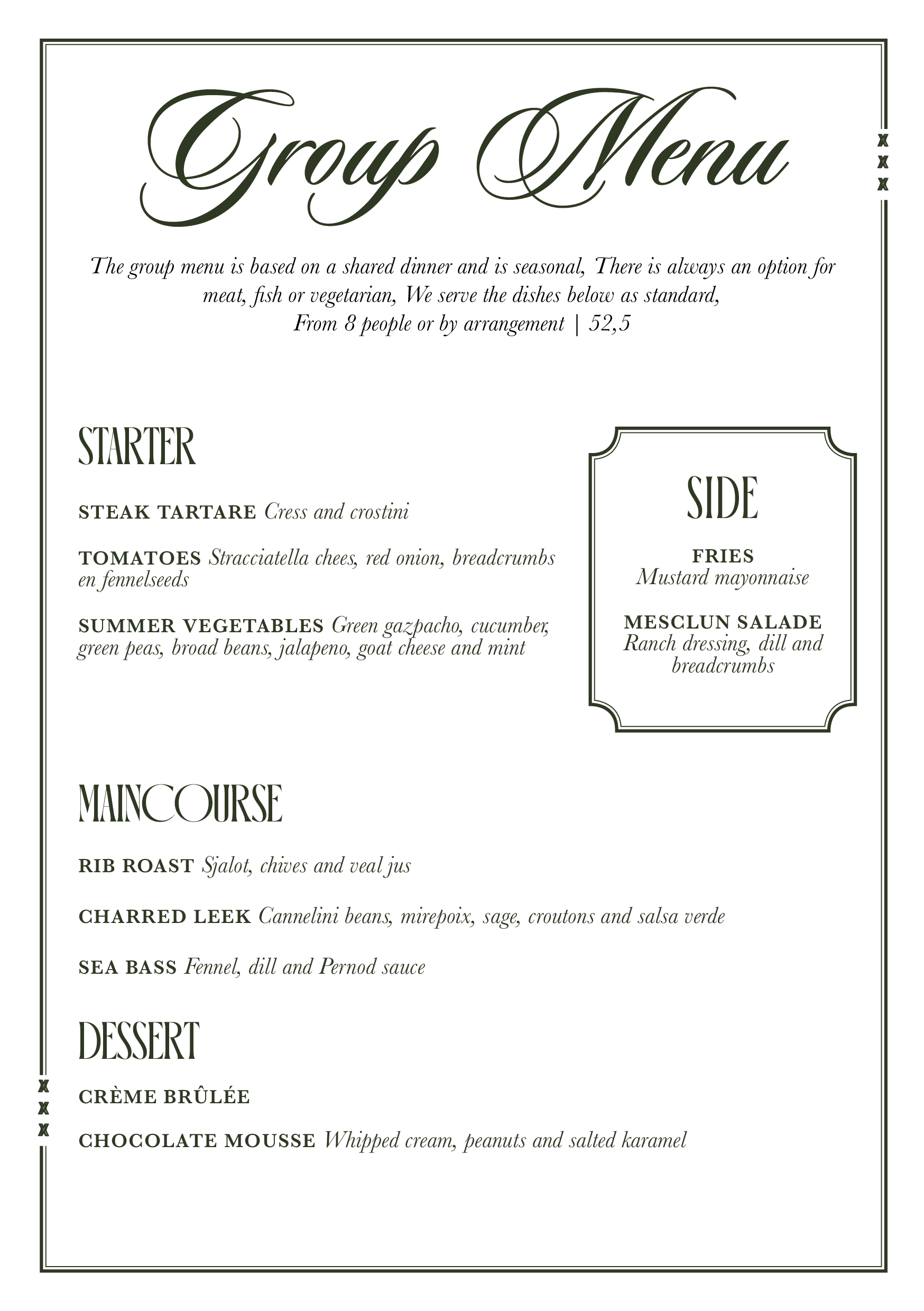 Group Menu

The group menu is based on a shared dinner and is seasonal, There is always an option for meat, fish or vegetarian, We serve the dishes below as standard,
From 8 people or by arrangement | 52,5

STARTER

STEAK TARTARE Cress and crostini

TOMATOES Stracciatella chees, red onion, breadcrumbs en fennelseeds

SUMMER VEGETABLES Green gazpacho, cucumber, green peas, broad beans, jalapeno, goat cheese and mint

SIDE

FRIES
Mustard mayonnaise

MESCLUN SALADE
Ranch dressing, dill and breadcrumbs

MAINCOURSE

RIB ROAST Sjalot, chives and veal jus

CHARRED LEEK Cannelini beans, mirepoix, sage, croutons and salsa verde

SEA BASS Fennel, dill and Pernod sauce

DESSERT

CRÈME BRÛLÉE

CHOCOLATE MOUSSE Whipped cream, peanuts and salted karamel